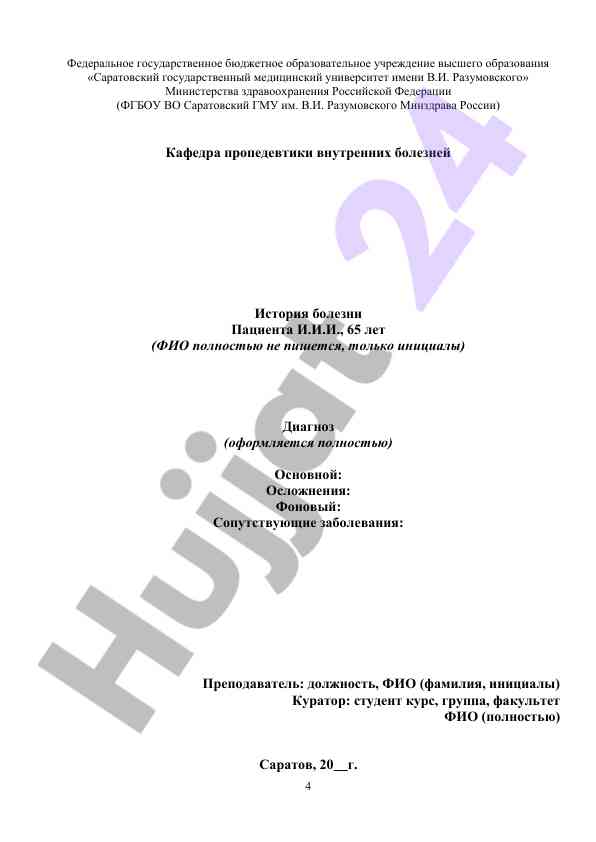 Федеральное государственное бюджетное образовательное учреждение высшего образования «Саратовский государственный медицинский университет имени В.И. Разумовского» Министерства здравоохранения Российской Федерации (ФГБОУ ВО Саратовский ГМУ им. В.И. Разумовского Минздрава России)

Кафедра пропедевтики внутренних болезней

История болезни
Пациента И.И.И., 65 лет
(ФИО полностью не пишется, только инициалы)

Диагноз
(оформляется полностью)

Основной:
Осложнения:
Фоновый:
Сопутствующие заболевания:

Преподаватель: должность, ФИО (фамилия, инициалы)
Куратор: студент курс, группа, факультет
ФИО (полностью)

Саратов, 20__г.

4

Hujjat 24